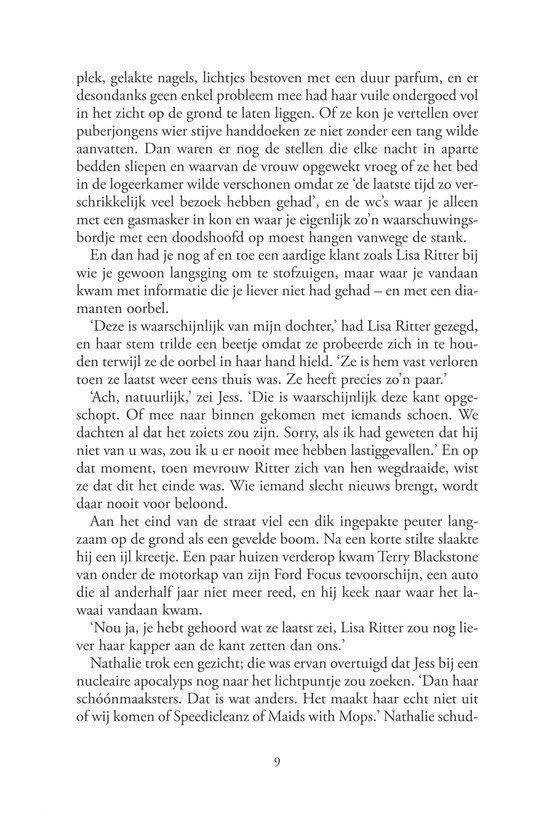 plek, gelakte nagels, lichtjes bestoven met een duur parfum, en er desondanks geen enkel probleem mee had haar vuile ondergoed vol in het zicht op de grond te laten liggen. Of ze kon je vertellen over puberjongens wier stijve handdoeken ze niet zonder een tang wilde aanvatten. Dan waren er nog de stellen die elke nacht in aparte bedden sliepen en waarvan de vrouw opgewekt vroeg of ze het bed in de logeerkamer wilde verschonen omdat ze 'de laatste tijd zo verschrikkelijk veel bezoek hebben gehad', en de wc's waar je alleen met een gasmasker in kon en waar je eigenlijk zo'n waarschuwingsbordje met een doodshoofd op moest hangen vanwege de stank.

En dan had je nog af en toe een aardige klant zoals Lisa Ritter bij wie je gewoon langsging om te stofzuigen, maar waar je vandaan kwam met informatie die je liever niet had gehad – en met een diamanten oorbel.

'Deze is waarschijnlijk van mijn dochter,' had Lisa Ritter gezegd, en haar stem trilde een beetje omdat ze probeerde zich in te houden terwijl ze de oorbel in haar hand hield. 'Ze is hem vast verloren toen ze laatst weer eens thuis was. Ze heeft precies zo'n paar.'

'Ach, natuurlijk,' zei Jess. 'Die is waarschijnlijk deze kant opgeschopt. Of mee naar binnen gekomen met iemands schoen. We dachten al dat het zoiets zou zijn. Sorry, als ik had geweten dat hij niet van u was, zou ik u er nooit mee hebben lastiggevallen.' En op dat moment, toen mevrouw Ritter zich van hen wegdraaide, wist ze dat dit het einde was. Wie iemand slecht nieuws brengt, wordt daar nooit voor beloond.

Aan het eind van de straat viel een dik ingepakte peuter langzaam op de grond als een gevelde boom. Na een korte stilte slaakte hij een ijl kreetje. Een paar huizen verderop kwam Terry Blackstone van onder de motorkap van zijn Ford Focus tevoorschijn, een auto die al anderhalf jaar niet meer reed, en hij keek naar waar het lawaai vandaan kwam.

'Nou ja, je hebt gehoord wat ze laatst zei, Lisa Ritter zou nog liever haar kapper aan de kant zetten dan ons.'

Nathalie trok een gezicht; die was ervan overtuigd dat Jess bij een nucleaire apocalyps nog naar het lichtpuntje zou zoeken. 'Dan haar schóónmaaksters. Dat is wat anders. Het maakt haar echt niet uit of wij komen of Speedicleanz of Maids with Mops.' Nathalie schud-

9